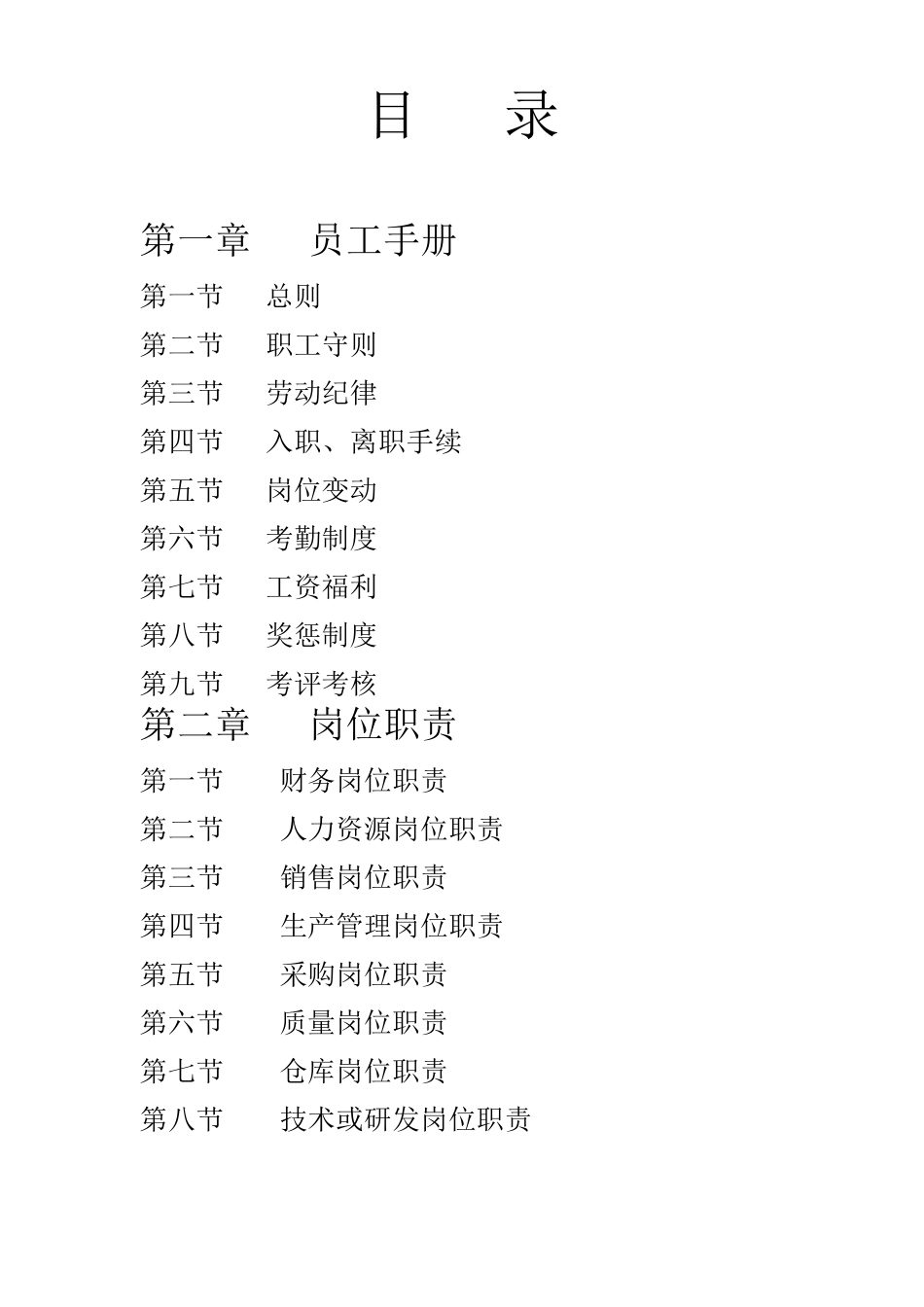 目　　录

第一章　　员工手册

第一节　　总则

第二节　　职工守则

第三节　　劳动纪律

第四节　　入职、离职手续

第五节　　岗位变动

第六节　　考勤制度

第七节　　工资福利

第八节　　奖惩制度

第九节　　考评考核

第二章　　岗位职责

第一节　　财务岗位职责

第二节　　人力资源岗位职责

第三节　　销售岗位职责

第四节　　生产管理岗位职责

第五节　　采购岗位职责

第六节　　质量岗位职责

第七节　　仓库岗位职责

第八节　　技术或研发岗位职责